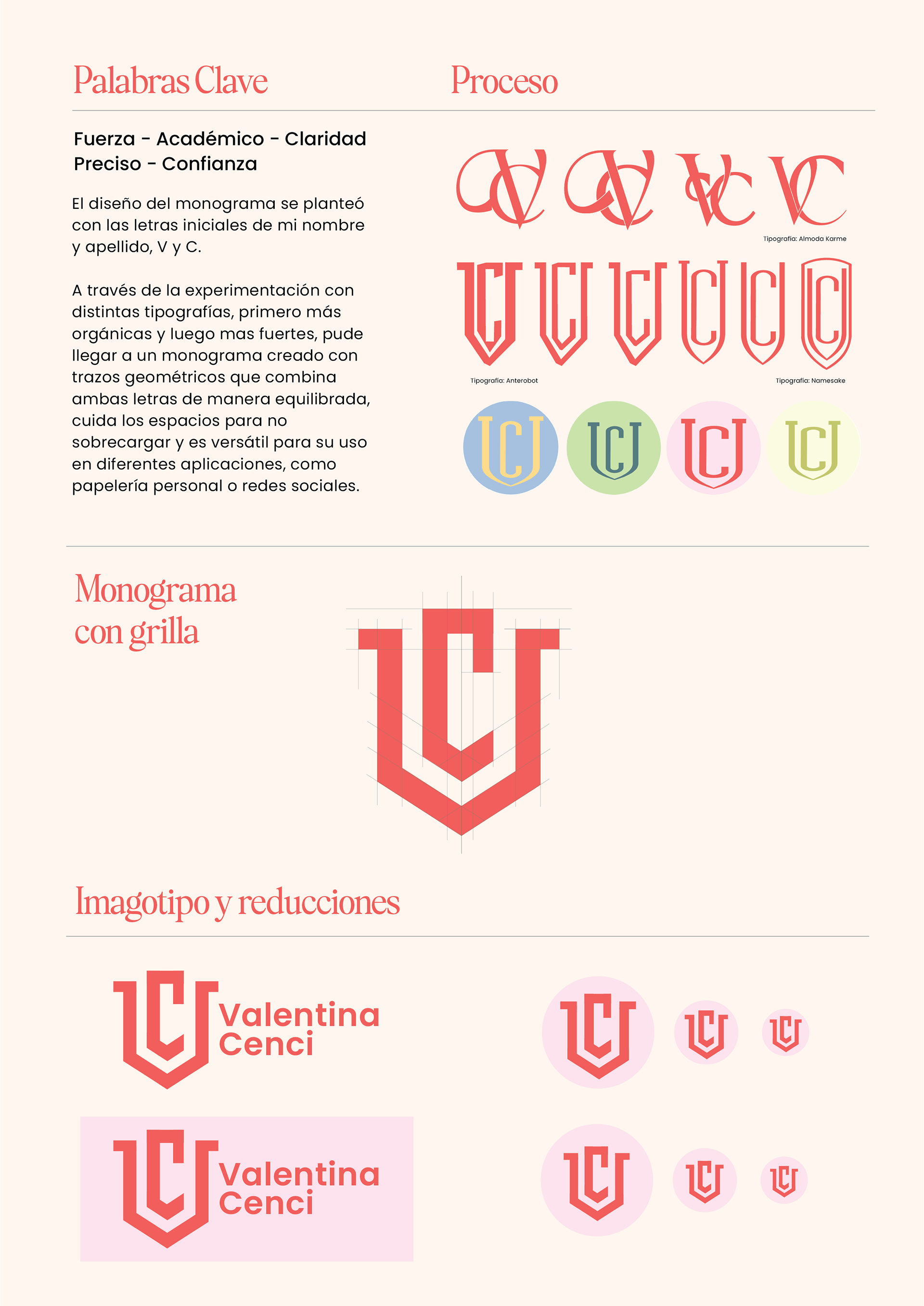 Palabras Clave

Fuerza - Académico - Claridad
Preciso - Confianza

El diseño del monograma se planteó con las letras iniciales de mi nombre y apellido, V y C.

A través de la experimentación con distintas tipografías, primero más orgánicas y luego mas fuertes, pude llegar a un monograma creado con trazos geométricos que combina ambas letras de manera equilibrada, cuida los espacios para no sobrecargar y es versátil para su uso en diferentes aplicaciones, como papelería personal o redes sociales.

Proceso

Tipografía: Almoda Karme

Tipografía: Anterobot

Tipografía: Namesake

Monograma con grilla

Imagotipo y reducciones

Valentina Cenci

Valentina Cenci